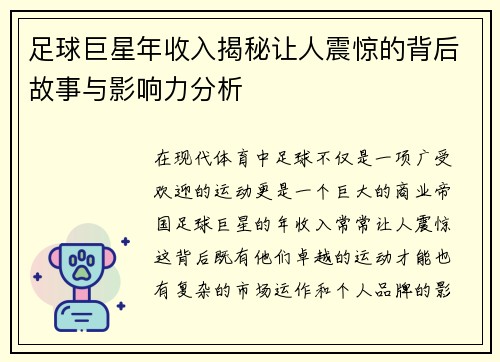 足球巨星年收入揭秘让人震惊的背后故事与影响力分析

在现代体育中足球不仅是一项广受欢迎的运动更是一个巨大的商业帝国足球巨星的年收入常常让人震惊这背后既有他们卓越的运动才能也有复杂的市场运作和个人品牌的影